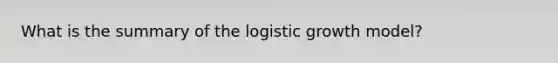 What is the summary of the logistic growth model?